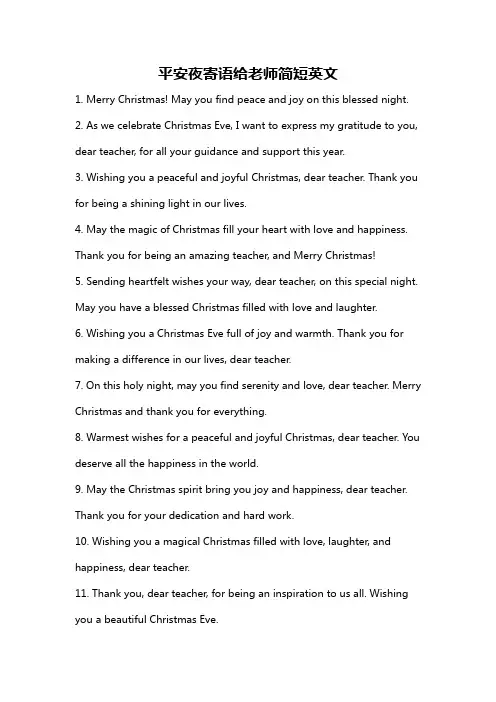 平安夜寄语给老师简短英文

1. Merry Christmas! May you find peace and joy on this blessed night.

2. As we celebrate Christmas Eve, I want to express my gratitude to you, dear teacher, for all your guidance and support this year.

3. Wishing you a peaceful and joyful Christmas, dear teacher. Thank you for being a shining light in our lives.

4. May the magic of Christmas fill your heart with love and happiness. Thank you for being an amazing teacher, and Merry Christmas!

5. Sending heartfelt wishes your way, dear teacher, on this special night. May you have a blessed Christmas filled with love and laughter.

6. Wishing you a Christmas Eve full of joy and warmth. Thank you for making a difference in our lives, dear teacher.

7. On this holy night, may you find serenity and love, dear teacher. Merry Christmas and thank you for everything.

8. Warmest wishes for a peaceful and joyful Christmas, dear teacher. You deserve all the happiness in the world.

9. May the Christmas spirit bring you joy and happiness, dear teacher. Thank you for your dedication and hard work.

10. Wishing you a magical Christmas filled with love, laughter, and happiness, dear teacher.

11. Thank you, dear teacher, for being an inspiration to us all. Wishing you a beautiful Christmas Eve.